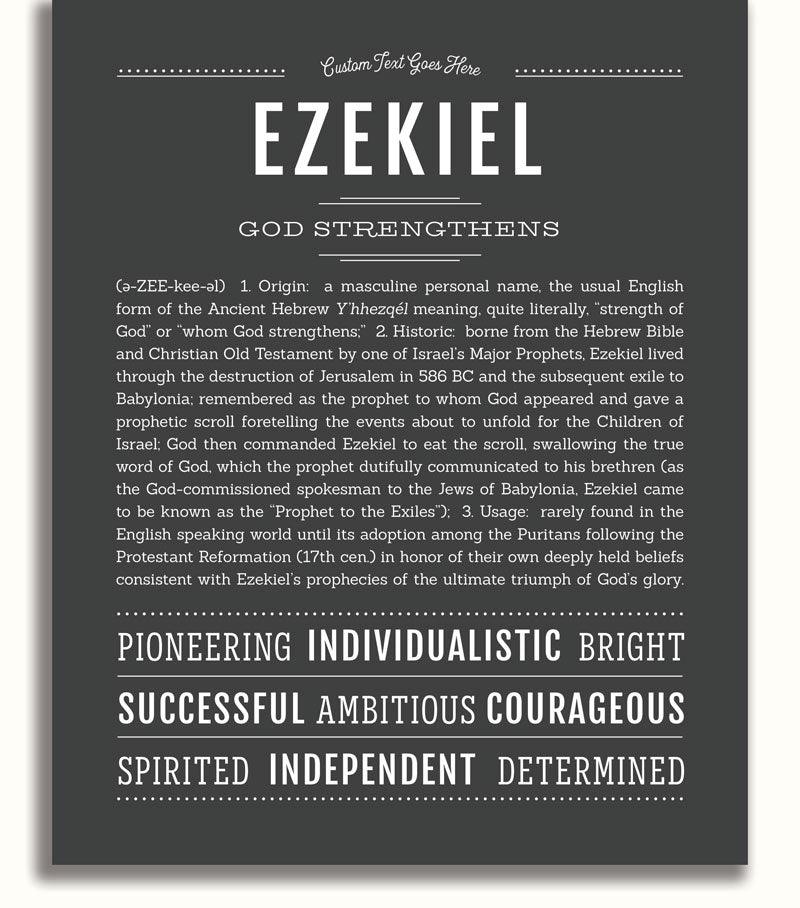 Custom Text Goes Here

EZEKIEL

GOD STRENGTHENS

(ə-ZEE-kee-əl) 1. Origin: a masculine personal name, the usual English form of the Ancient Hebrew Y'hhezqél meaning, quite literally, "strength of God" or "whom God strengthens;" 2. Historic: borne from the Hebrew Bible and Christian Old Testament by one of Israel's Major Prophets, Ezekiel lived through the destruction of Jerusalem in 586 BC and the subsequent exile to Babylonia; remembered as the prophet to whom God appeared and gave a prophetic scroll foretelling the events about to unfold for the Children of Israel; God then commanded Ezekiel to eat the scroll, swallowing the true word of God, which the prophet dutifully communicated to his brethren (as the God-commissioned spokesman to the Jews of Babylonia, Ezekiel came to be known as the "Prophet to the Exiles"); 3. Usage: rarely found in the English speaking world until its adoption among the Puritans following the Protestant Reformation (17th cen.) in honor of their own deeply held beliefs consistent with Ezekiel's prophecies of the ultimate triumph of God's glory.

PIONEERING INDIVIDUALISTIC BRIGHT

SUCCESSFUL AMBITIOUS COURAGEOUS

SPIRITED INDEPENDENT DETERMINED